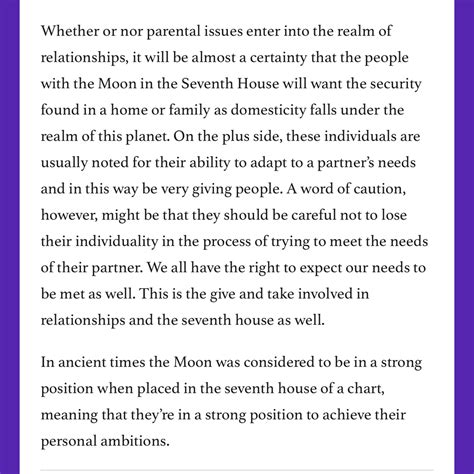 Whether or nor parental issues enter into the realm of relationships, it will be almost a certainty that the people with the Moon in the Seventh House will want the security found in a home or family as domesticity falls under the realm of this planet. On the plus side, these individuals are usually noted for their ability to adapt to a partner's needs and in this way be very giving people. A word of caution, however, might be that they should be careful not to lose their individuality in the process of trying to meet the needs of their partner. We all have the right to expect our needs to be met as well. This is the give and take involved in relationships and the seventh house as well.

In ancient times the Moon was considered to be in a strong position when placed in the seventh house of a chart, meaning that they're in a strong position to achieve their personal ambitions.